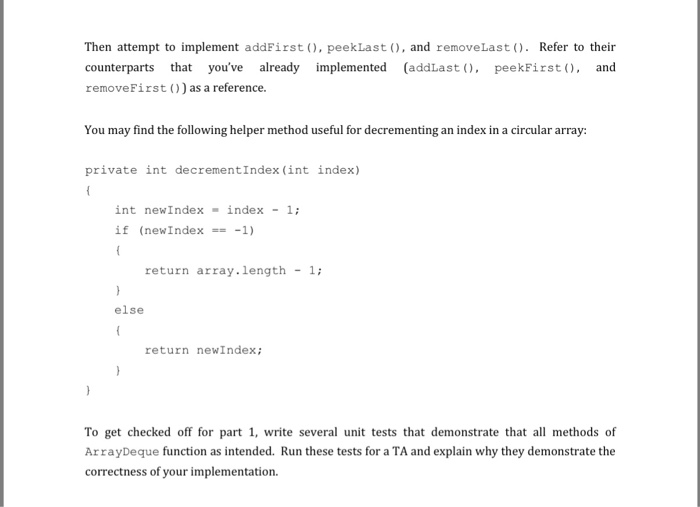 Then attempt to implement addFirst(), peekLast(), and removeLast(). Refer to their counterparts that you've already implemented (addLast(), peekFirst(), and removeFirst()) as a reference.

You may find the following helper method useful for decrementing an index in a circular array:

private int decrementIndex(int index)
{
    int newIndex = index - 1;
    if (newIndex == -1)
    {
        return array.length - 1;
    }
    else
    {
        return newIndex;
    }
}

To get checked off for part 1, write several unit tests that demonstrate that all methods of ArrayDeque function as intended. Run these tests for a TA and explain why they demonstrate the correctness of your implementation.